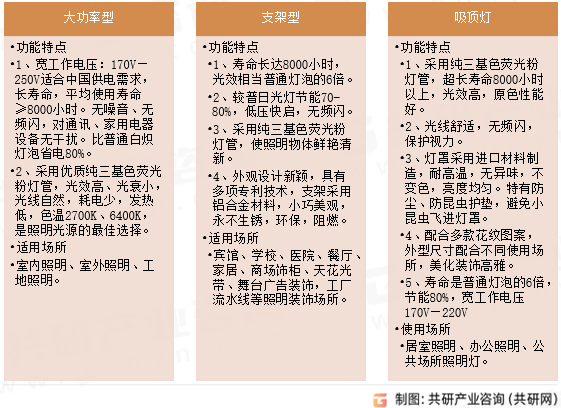 大功率型

•功能特点

•1、宽工作电压：170V－250V适合中国供电需求，长寿命，平均使用寿命≥8000小时。无噪音、无频闪，对通讯、家用电器设备无干扰。比普通白炽灯泡省电80%。

•2、采用优质纯三基色荧光粉灯管，光效高、光衰小，光线自然，耗电少，发热低，色温2700K、6400K，是照明光源的最佳选择。

•适用场所

•室内照明、室外照明、工地照明。

支架型

•功能特点

•1、寿命长达8000小时，光效相当普通灯泡的6倍。

•2、较普日光灯节能70-80%，低压快启，无频闪。

•3、采用纯三基色荧光粉灯管，使照明物体鲜艳清新。

•4、外观设计新颖，具有多项专利技术，支架采用铝合金材料，小巧美观，永不生锈，环保，阻燃。

•适用场所

•宾馆、学校、医院、餐厅、家居、商场饰柜、天花光带、舞台广告装饰，工厂流水线等照明装饰场所。

吸顶灯

•功能特点

•1、采用纯三基色荧光粉灯管，超长寿命8000小时以上，光效高，原色性能好。

•2、光线舒适，无频闪，保护视力。

•3、灯罩采用进口材料制造，耐高温，无异味，不变色，亮度均匀。特有防尘、防昆虫护垫，避免小昆虫飞进灯罩。

•4、配合多款花纹图案，外型尺寸配合不同使用场所，美化装饰高雅。

•5、寿命是普通灯泡的6倍，节能80%，宽工作电压170V－220V

•使用场所

•居室照明、办公照明、公共场所照明灯。

制图：共研产业咨询（共研网）